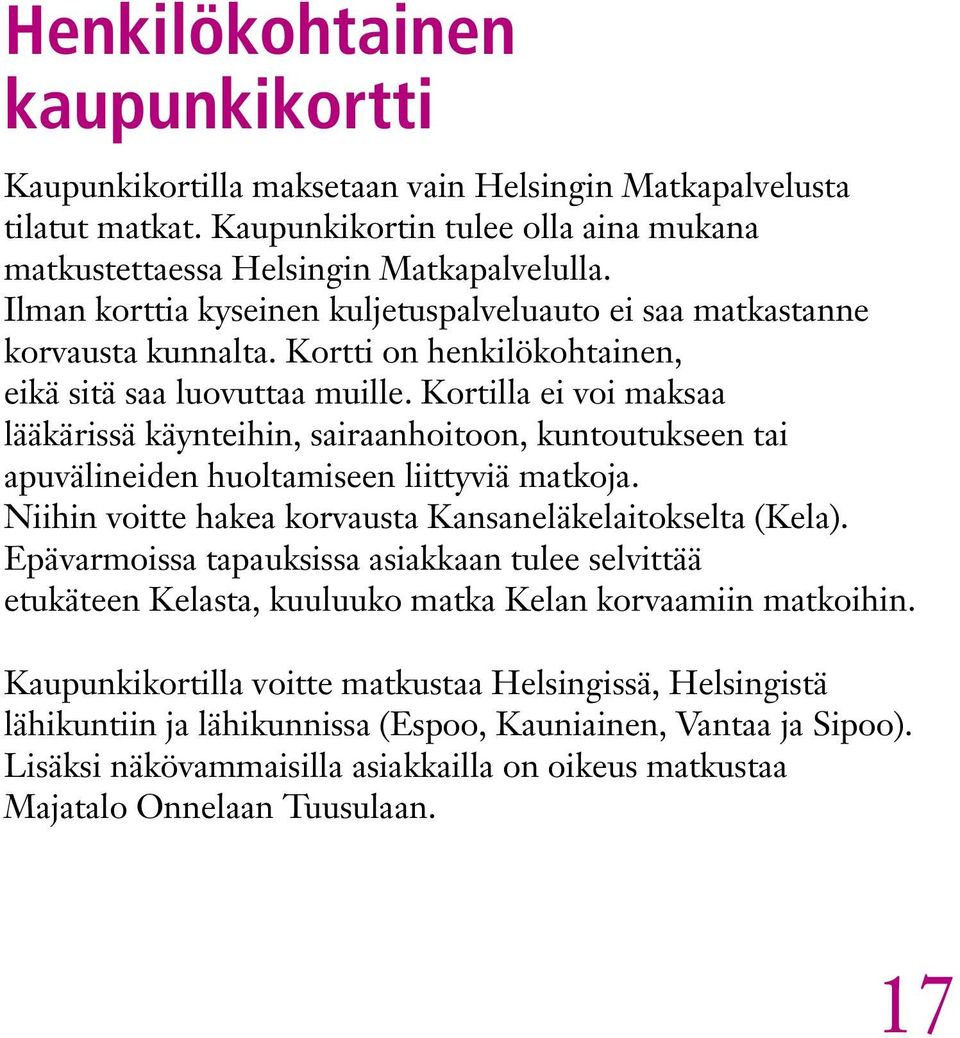 Henkilökohtainen kaupunkikortti

Kaupunkikortilla maksetaan vain Helsingin Matkapalvelusta tilatut matkat. Kaupunkikortin tulee olla aina mukana matkustettaessa Helsingin Matkapalvelulla. Ilman korttia kyseinen kuljetuspalveluauto ei saa matkastanne korvausta kunnalta. Kortti on henkilökohtainen, eikä sitä saa luovuttaa muille. Kortilla ei voi maksaa lääkärissä käynteihin, sairaanhoitoon, kuntoutukseen tai apuvälineiden huoltamiseen liittyviä matkoja. Niihin voitte hakea korvausta Kansaneläkelaitokselta (Kela). Epävarmoissa tapauksissa asiakkaan tulee selvittää etukäteen Kelasta, kuuluuko matka Kelan korvaamiin matkoihin.

Kaupunkikortilla voitte matkustaa Helsingissä, Helsingistä lähikuntiin ja lähikunnissa (Espoo, Kauniainen, Vantaa ja Sipoo). Lisäksi näkövammaisilla asiakkailla on oikeus matkustaa Majatalo Onnelaan Tuusulaan.

17